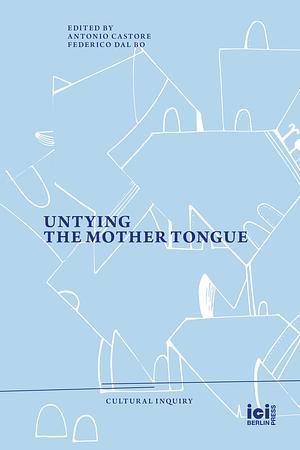 EDITED BY
ANTONIO CASTORE
FEDERICO DAL BO

UNTYING
THE MOTHER TONGUE

CULTURAL INQUIRY

ici
BERLIN
PRESS